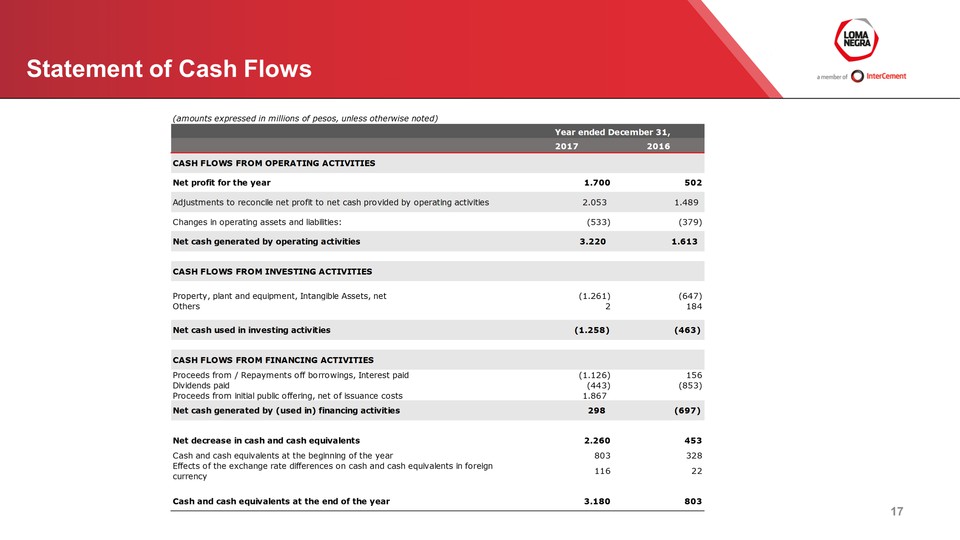 Statement of Cash Flows

LOMA NEGRA

a member of InterCement

(amounts expressed in millions of pesos, unless otherwise noted)

| | Year ended December 31, | |
|---|---|---|
| | 2017 | 2016 |
| CASH FLOWS FROM OPERATING ACTIVITIES | | |
| Net profit for the year | 1.700 | 502 |
| Adjustments to reconcile net profit to net cash provided by operating activities | 2.053 | 1.489 |
| Changes in operating assets and liabilities: | (533) | (379) |
| Net cash generated by operating activities | 3.220 | 1.613 |
| CASH FLOWS FROM INVESTING ACTIVITIES | | |
| Property, plant and equipment, Intangible Assets, net | (1.261) | (647) |
| Others | 2 | 184 |
| Net cash used in investing activities | (1.258) | (463) |
| CASH FLOWS FROM FINANCING ACTIVITIES | | |
| Proceeds from / Repayments off borrowings, Interest paid | (1.126) | 156 |
| Dividends paid | (443) | (853) |
| Proceeds from initial public offering, net of issuance costs | 1.867 | |
| Net cash generated by (used in) financing activities | 298 | (697) |
| Net decrease in cash and cash equivalents | 2.260 | 453 |
| Cash and cash equivalents at the beginning of the year | 803 | 328 |
| Effects of the exchange rate differences on cash and cash equivalents in foreign currency | 116 | 22 |
| Cash and cash equivalents at the end of the year | 3.180 | 803 |

17